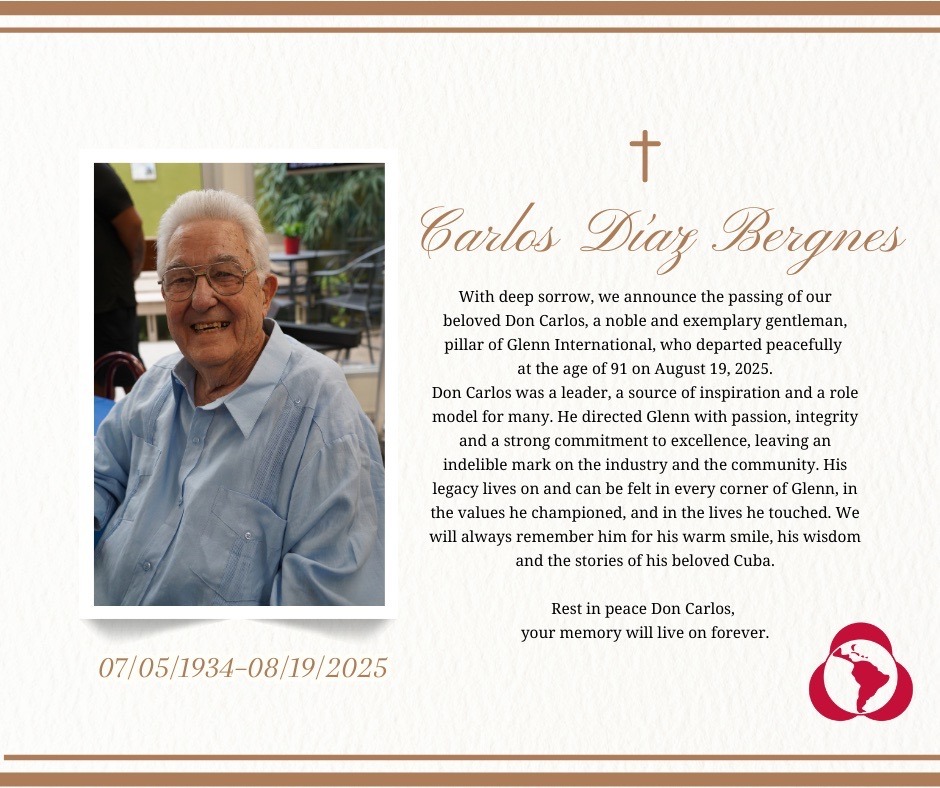 Carlos Díaz Bergnes

With deep sorrow, we announce the passing of our beloved Don Carlos, a noble and exemplary gentleman, pillar of Glenn International, who departed peacefully at the age of 91 on August 19, 2025.

Don Carlos was a leader, a source of inspiration and a role model for many. He directed Glenn with passion, integrity and a strong commitment to excellence, leaving an indelible mark on the industry and the community. His legacy lives on and can be felt in every corner of Glenn, in the values he championed, and in the lives he touched. We will always remember him for his warm smile, his wisdom and the stories of his beloved Cuba.

Rest in peace Don Carlos,
your memory will live on forever.

07/05/1934-08/19/2025